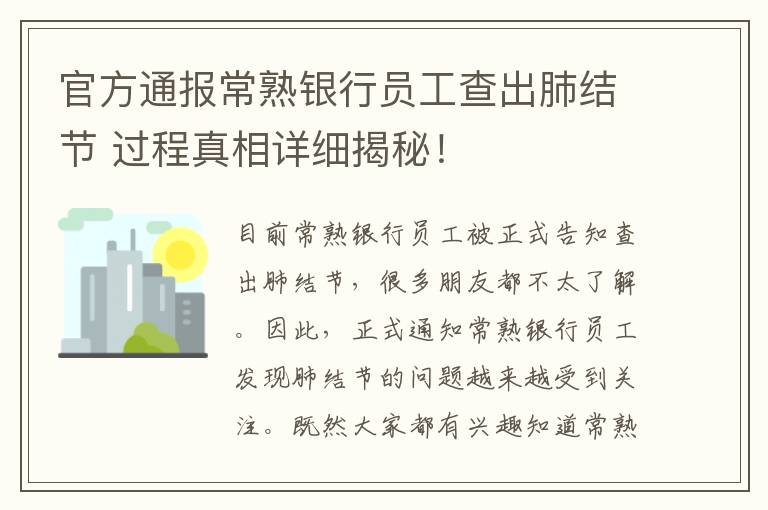 官方通报常熟银行员工查出肺结节 过程真相详细揭秘！

目前常熟银行员工被正式告知查出肺结节，很多朋友都不太了解。因此，正式通知常熟银行员工发现肺结节的问题越来越受到关注。既然大家都有兴趣知道常熟